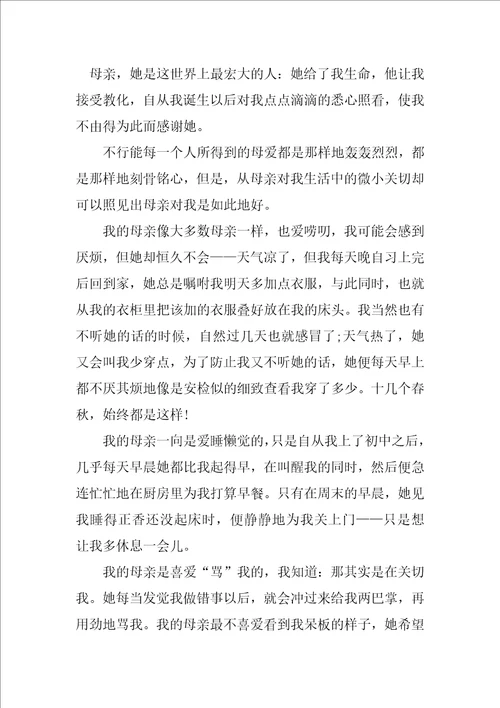 母亲，她是这世界上最宏大的人：她给了我生命，他让我接受教化，自从我诞生以后对我点点滴滴的悉心照看，使我不由得为此而感谢她。

不行能每一个人所得到的母爱都是那样地轰轰烈烈，都是那样地刻骨铭心，但是，从母亲对我生活中的微小关切却可以照见出母亲对我是如此地好。

我的母亲像大多数母亲一样，也爱唠叨，我可能会感到厌烦，但她却恒久不会——天气凉了，但我每天晚自习上完后回到家，她总是嘱咐我明天多加点衣服，与此同时，也就从我的衣柜里把该加的衣服叠好放在我的床头。我当然也有不听她的话的时候，自然过几天也就感冒了;天气热了，她又会叫我少穿点，为了防止我又不听她的话，她便每天早上都不厌其烦地像是安检似的细致查看我穿了多少。十几个春秋，始终都是这样!

我的母亲一向是爱睡懒觉的，只是自从我上了初中之后，几乎每天早晨她都比我起得早，在叫醒我的同时，然后便急连忙忙地在厨房里为我打算早餐。只有在周末的早晨，她见我睡得正香还没起床时，便静静地为我关上门——只是想让我多休息一会儿。

我的母亲是喜爱“骂”我的，我知道：那其实是在关切我。她每当发觉我做错事以后，就会冲过来给我两巴掌，再用劲地骂我。我的母亲最不喜爱看到我呆板的样子，她希望